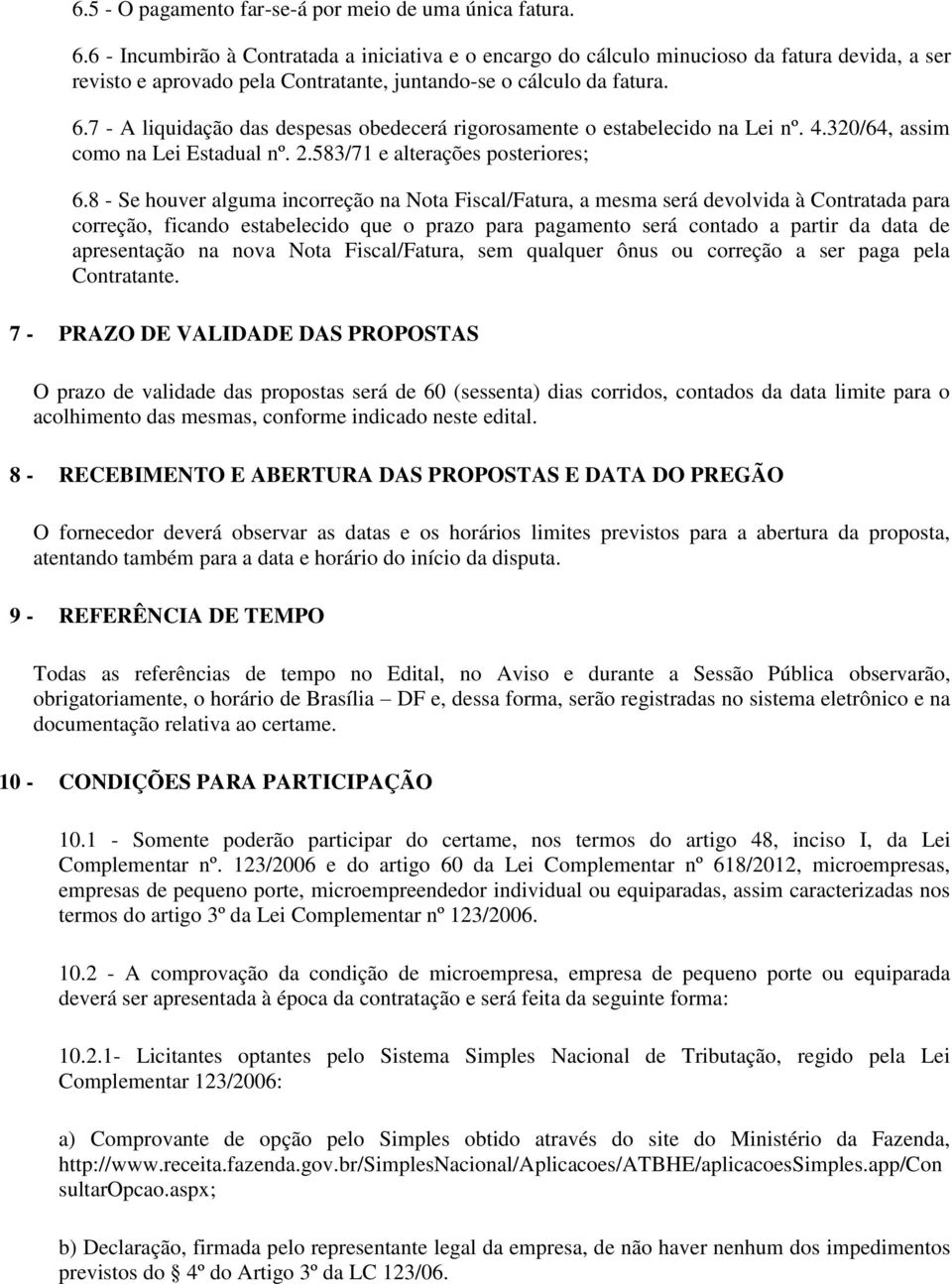 6.5 - O pagamento far-se-á por meio de uma única fatura.

6.6 - Incumbirão à Contratada a iniciativa e o encargo do cálculo minucioso da fatura devida, a ser revisto e aprovado pela Contratante, juntando-se o cálculo da fatura.

6.7 - A liquidação das despesas obedecerá rigorosamente o estabelecido na Lei nº. 4.320/64, assim como na Lei Estadual nº. 2.583/71 e alterações posteriores;

6.8 - Se houver alguma incorreção na Nota Fiscal/Fatura, a mesma será devolvida à Contratada para correção, ficando estabelecido que o prazo para pagamento será contado a partir da data de apresentação na nova Nota Fiscal/Fatura, sem qualquer ônus ou correção a ser paga pela Contratante.

7 - PRAZO DE VALIDADE DAS PROPOSTAS

O prazo de validade das propostas será de 60 (sessenta) dias corridos, contados da data limite para o acolhimento das mesmas, conforme indicado neste edital.

8 - RECEBIMENTO E ABERTURA DAS PROPOSTAS E DATA DO PREGÃO

O fornecedor deverá observar as datas e os horários limites previstos para a abertura da proposta, atentando também para a data e horário do início da disputa.

9 - REFERÊNCIA DE TEMPO

Todas as referências de tempo no Edital, no Aviso e durante a Sessão Pública observarão, obrigatoriamente, o horário de Brasília – DF e, dessa forma, serão registradas no sistema eletrônico e na documentação relativa ao certame.

10 - CONDIÇÕES PARA PARTICIPAÇÃO

10.1 - Somente poderão participar do certame, nos termos do artigo 48, inciso I, da Lei Complementar nº. 123/2006 e do artigo 60 da Lei Complementar nº 618/2012, microempresas, empresas de pequeno porte, microempreendedor individual ou equiparadas, assim caracterizadas nos termos do artigo 3º da Lei Complementar nº 123/2006.

10.2 - A comprovação da condição de microempresa, empresa de pequeno porte ou equiparada deverá ser apresentada à época da contratação e será feita da seguinte forma:

10.2.1- Licitantes optantes pelo Sistema Simples Nacional de Tributação, regido pela Lei Complementar 123/2006:

a) Comprovante de opção pelo Simples obtido através do site do Ministério da Fazenda, http://www.receita.fazenda.gov.br/SimplesNacional/Aplicacoes/ATBHE/aplicacoesSimples.app/ConsultarOpcao.aspx;

b) Declaração, firmada pelo representante legal da empresa, de não haver nenhum dos impedimentos previstos do § 4º do Artigo 3º da LC 123/06.